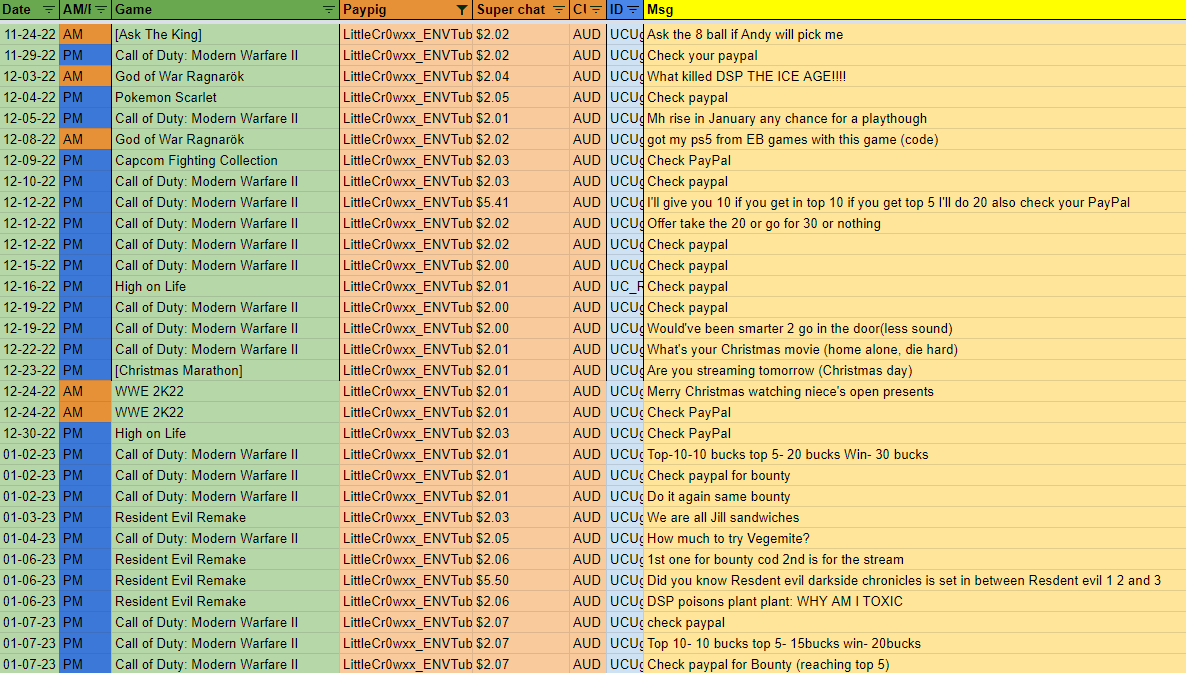 | Date | AM/I | Game | Paypig | Super chat | Cl | ID | Msg |
|---|---|---|---|---|---|---|---|
| 11-24-22 | AM | [Ask The King] | LittleCr0wxx_ENVTub | $2.02 | AUD | UCU | Ask the 8 ball if Andy will pick me |
| 11-29-22 | PM | Call of Duty: Modern Warfare II | LittleCr0wxx_ENVTub | $2.02 | AUD | UCU | Check your paypal |
| 12-03-22 | AM | God of War Ragnarök | LittleCr0wxx_ENVTub | $2.04 | AUD | UCU | What killed DSP THE ICE AGE!!!! |
| 12-04-22 | PM | Pokemon Scarlet | LittleCr0wxx_ENVTub | $2.05 | AUD | UCU | Check paypal |
| 12-05-22 | PM | Call of Duty: Modern Warfare II | LittleCr0wxx_ENVTub | $2.01 | AUD | UCU | Mh rise in January any chance for a playthough |
| 12-08-22 | AM | God of War Ragnarök | LittleCr0wxx_ENVTub | $2.02 | AUD | UCU | got my ps5 from EB games with this game (code) |
| 12-09-22 | PM | Capcom Fighting Collection | LittleCr0wxx_ENVTub | $2.03 | AUD | UCU | Check PayPal |
| 12-10-22 | PM | Call of Duty: Modern Warfare II | LittleCr0wxx_ENVTub | $2.03 | AUD | UCU | Check paypal |
| 12-12-22 | PM | Call of Duty: Modern Warfare II | LittleCr0wxx_ENVTub | $5.41 | AUD | UCU | I'll give you 10 if you get in top 10 if you get top 5 I'll do 20 also check your PayPal |
| 12-12-22 | PM | Call of Duty: Modern Warfare II | LittleCr0wxx_ENVTub | $2.02 | AUD | UCU | Offer take the 20 or go for 30 or nothing |
| 12-12-22 | PM | Call of Duty: Modern Warfare II | LittleCr0wxx_ENVTub | $2.02 | AUD | UCU | Check paypal |
| 12-15-22 | PM | Call of Duty: Modern Warfare II | LittleCr0wxx_ENVTub | $2.00 | AUD | UCU | Check paypal |
| 12-16-22 | PM | High on Life | LittleCr0wxx_ENVTub | $2.01 | AUD | UC_F | Check paypal |
| 12-19-22 | PM | Call of Duty: Modern Warfare II | LittleCr0wxx_ENVTub | $2.00 | AUD | UCU | Check paypal |
| 12-19-22 | PM | Call of Duty: Modern Warfare II | LittleCr0wxx_ENVTub | $2.00 | AUD | UCU | Would've been smarter 2 go in the door(less sound) |
| 12-22-22 | PM | Call of Duty: Modern Warfare II | LittleCr0wxx_ENVTub | $2.01 | AUD | UCU | What's your Christmas movie (home alone, die hard) |
| 12-23-22 | PM | [Christmas Marathon] | LittleCr0wxx_ENVTub | $2.01 | AUD | UCU | Are you streaming tomorrow (Christmas day) |
| 12-24-22 | AM | WWE 2K22 | LittleCr0wxx_ENVTub | $2.01 | AUD | UCU | Merry Christmas watching niece's open presents |
| 12-24-22 | AM | WWE 2K22 | LittleCr0wxx_ENVTub | $2.01 | AUD | UCU | Check PayPal |
| 12-30-22 | PM | High on Life | LittleCr0wxx_ENVTub | $2.03 | AUD | UCU | Check PayPal |
| 01-02-23 | PM | Call of Duty: Modern Warfare II | LittleCr0wxx_ENVTub | $2.01 | AUD | UCU | Top-10-10 bucks top 5- 20 bucks Win- 30 bucks |
| 01-02-23 | PM | Call of Duty: Modern Warfare II | LittleCr0wxx_ENVTub | $2.01 | AUD | UCU | Check paypal for bounty |
| 01-02-23 | PM | Call of Duty: Modern Warfare II | LittleCr0wxx_ENVTub | $2.01 | AUD | UCU | Do it again same bounty |
| 01-03-23 | PM | Resident Evil Remake | LittleCr0wxx_ENVTub | $2.03 | AUD | UCU | We are all Jill sandwiches |
| 01-04-23 | PM | Call of Duty: Modern Warfare II | LittleCr0wxx_ENVTub | $2.05 | AUD | UCU | How much to try Vegemite? |
| 01-06-23 | PM | Resident Evil Remake | LittleCr0wxx_ENVTub | $2.06 | AUD | UCU | 1st one for bounty cod 2nd is for the stream |
| 01-06-23 | PM | Resident Evil Remake | LittleCr0wxx_ENVTub | $5.50 | AUD | UCU | Did you know Resdent evil darkside chronicles is set in between Resdent evil 1 2 and 3 |
| 01-06-23 | PM | Resident Evil Remake | LittleCr0wxx_ENVTub | $2.06 | AUD | UCU | DSP poisons plant plant: WHY AM I TOXIC |
| 01-07-23 | PM | Call of Duty: Modern Warfare II | LittleCr0wxx_ENVTub | $2.07 | AUD | UCU | check paypal |
| 01-07-23 | PM | Call of Duty: Modern Warfare II | LittleCr0wxx_ENVTub | $2.07 | AUD | UCU | Top 10- 10 bucks top 5- 15bucks win- 20bucks |
| 01-07-23 | PM | Call of Duty: Modern Warfare II | LittleCr0wxx_ENVTub | $2.07 | AUD | UCU | Check paypal for Bounty (reaching top 5) |